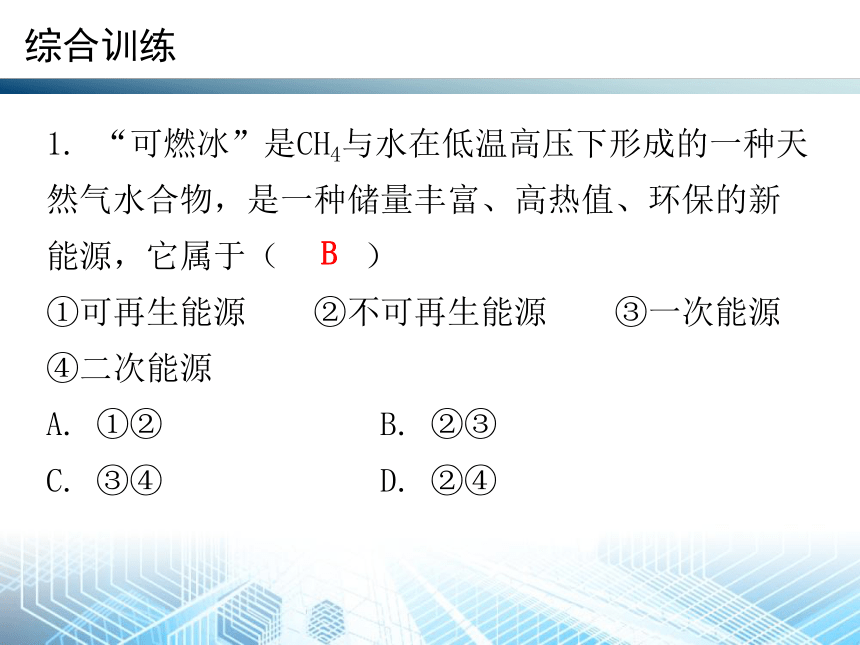 综合训练

1. “可燃冰”是$CH_4$与水在低温高压下形成的一种天然气水合物，是一种储量丰富、高热值、环保的新能源，它属于（　B　）

①可再生能源　②不可再生能源　③一次能源　④二次能源

A. ①②　B. ②③

C. ③④　D. ②④